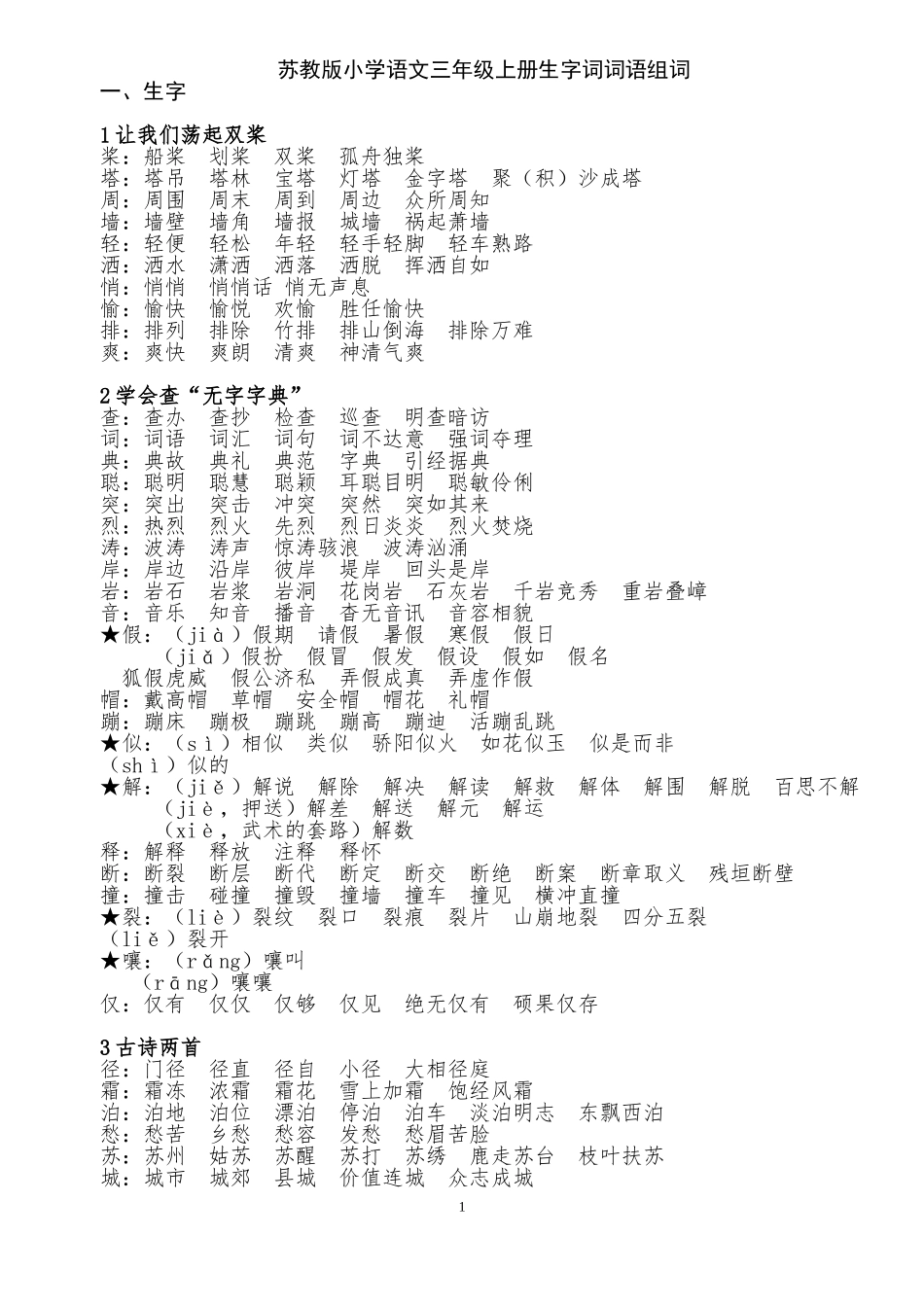 苏教版小学语文三年级上册生字词词语组词

一、生字

1 让我们荡起双桨

桨：船桨　划桨　双桨　孤舟独桨
塔：塔吊　塔林　宝塔　灯塔　金字塔　聚（积）沙成塔
周：周围　周末　周到　周边　众所周知
墙：墙壁　墙角　墙报　城墙　祸起萧墙
轻：轻便　轻松　年轻　轻手轻脚　轻车熟路
洒：洒水　潇洒　洒落　洒脱　挥洒自如
悄：悄悄　悄悄话　悄无声息
愉：愉快　愉悦　欢愉　胜任愉快
排：排列　排除　竹排　排山倒海　排除万难
爽：爽快　爽朗　清爽　神清气爽

2 学会查“无字字典”

查：查办　查抄　检查　巡查　明查暗访
词：词语　词汇　词句　词不达意　强词夺理
典：典故　典礼　典范　字典　引经据典
聪：聪明　聪慧　聪颖　耳聪目明　聪敏伶俐
突：突出　突击　冲突　突然　突如其来
烈：热烈　烈火　先烈　烈日炎炎　烈火焚烧
涛：波涛　涛声　惊涛骇浪　波涛汹涌
岸：岸边　沿岸　彼岸　堤岸　回头是岸
岩：岩石　岩浆　岩洞　花岗岩　石灰岩　千岩竞秀　重岩叠嶂
音：音乐　知音　播音　杳无音讯　音容相貌
★假：（jià）假期　请假　暑假　寒假　假日
（jiǎ）假扮　假冒　假发　假设　假如　假名
狐假虎威　假公济私　弄假成真　弄虚作假
帽：戴高帽　草帽　安全帽　帽花　礼帽
蹦：蹦床　蹦极　蹦跳　蹦高　蹦迪　活蹦乱跳
★似：（sì）相似　类似　骄阳似火　如花似玉　似是而非
（shì）似的
★解：（jiě）解说　解除　解决　解读　解救　解体　解围　解脱　百思不解
（jiè，押送）解差　解送　解元　解运
（xiè，武术的套路）解数
释：解释　释放　注释　释怀
断：断裂　断层　断代　断定　断交　断绝　断案　断章取义　残垣断壁
撞：撞击　碰撞　撞毁　撞墙　撞车　撞见　横冲直撞
★裂：（liè）裂纹　裂口　裂痕　裂片　山崩地裂　四分五裂
（liě）裂开
★嚷：（rǎng）嚷叫
（rāng）嚷嚷
仅：仅有　仅仅　仅够　仅见　绝无仅有　硕果仅存

3 古诗两首

径：门径　径直　径自　小径　大相径庭
霜：霜冻　浓霜　霜花　雪上加霜　饱经风霜
泊：泊地　泊位　漂泊　停泊　泊车　淡泊明志　东飘西泊
愁：愁苦　乡愁　愁容　发愁　愁眉苦脸
苏：苏州　姑苏　苏醒　苏打　苏绣　鹿走苏台　枝叶扶苏
城：城市　城郊　县城　价值连城　众志成城

1